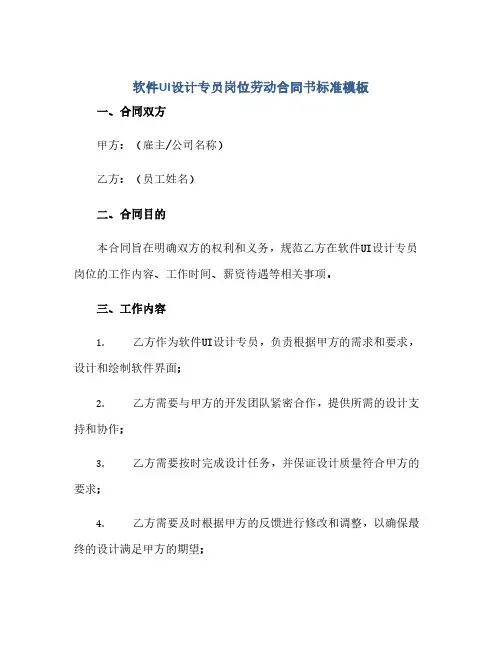 软件UI设计专员岗位劳动合同书标准模板

一、合同双方

甲方：（雇主/公司名称）

乙方：（员工姓名）

二、合同目的

本合同旨在明确双方的权利和义务，规范乙方在软件UI设计专员岗位的工作内容、工作时间、薪资待遇等相关事项。

三、工作内容

1. 乙方作为软件UI设计专员，负责根据甲方的需求和要求，设计和绘制软件界面；

2. 乙方需要与甲方的开发团队紧密合作，提供所需的设计支持和协作；

3. 乙方需要按时完成设计任务，并保证设计质量符合甲方的要求；

4. 乙方需要及时根据甲方的反馈进行修改和调整，以确保最终的设计满足甲方的期望；